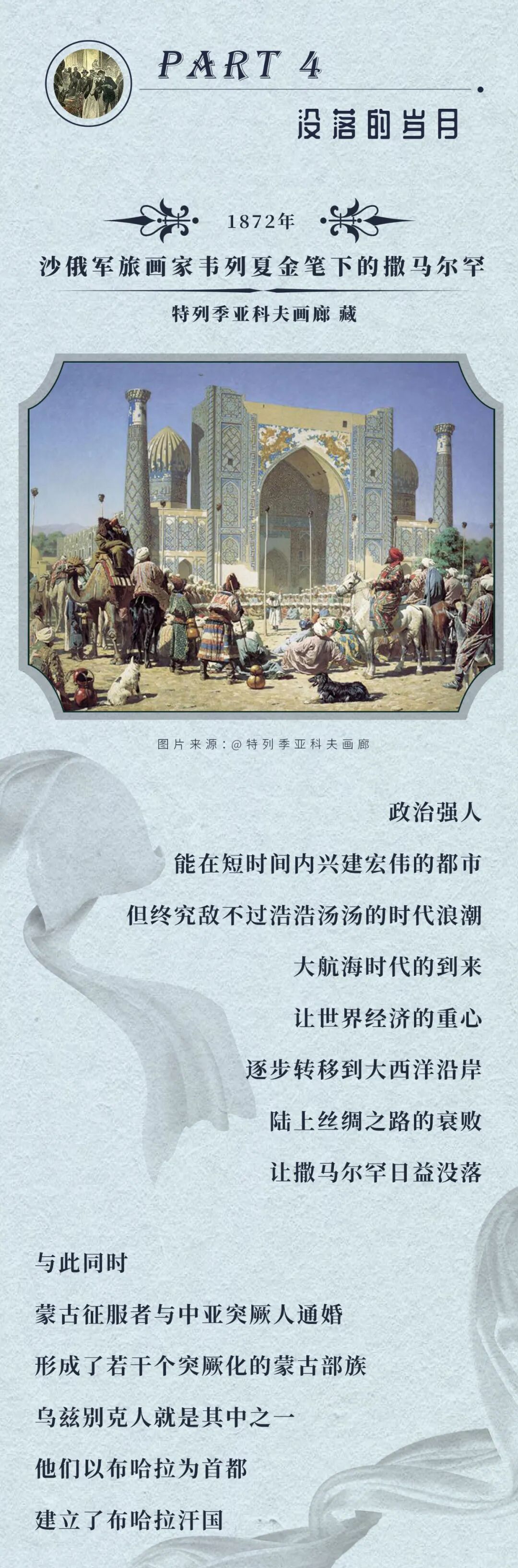 PART 4

没落的岁月

1872年

沙俄军旅画家韦列夏金笔下的撒马尔罕

特列季亚科夫画廊 藏

图片来源：@特列季亚科夫画廊

政治强人

能在短时间内兴建宏伟的都市

但终究敌不过浩浩汤汤的时代浪潮

大航海时代的到来

让世界经济的重心

逐步转移到大西洋沿岸

陆上丝绸之路的衰败

让撒马尔罕日益没落

与此同时

蒙古征服者与中亚突厥人通婚

形成了若干个突厥化的蒙古部族

乌兹别克人就是其中之一

他们以布哈拉为首都

建立了布哈拉汗国